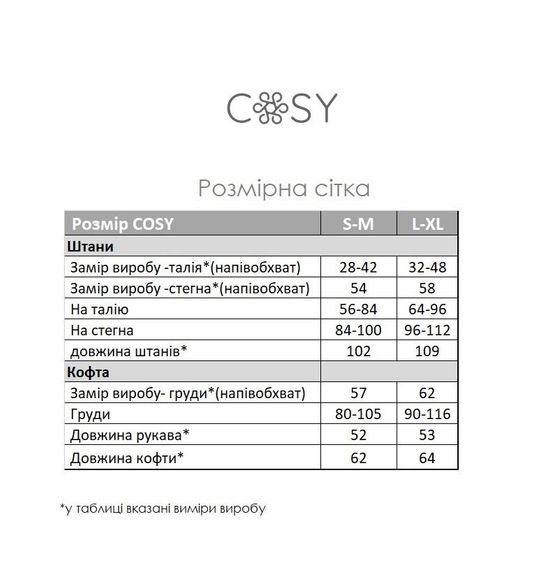 COSY

Розмірна сітка

| Розмір COSY | S-M | L-XL |
|---|---|---|
| Штани | | |
| Замір виробу -талія*(напівобхват) | 28-42 | 32-48 |
| Замір виробу -стегна*(напівобхват) | 54 | 58 |
| На талію | 56-84 | 64-96 |
| На стегна | 84-100 | 96-112 |
| довжина штанів* | 102 | 109 |
| Кофта | | |
| Замір виробу- груди*(напівобхват) | 57 | 62 |
| Груди | 80-105 | 90-116 |
| Довжина рукава* | 52 | 53 |
| Довжина кофти* | 62 | 64 |

*у таблиці вказані виміри виробу